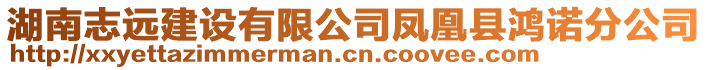 湖南志远建设有限公司凤凰县鸿诺分公司
http://xxyettazimmerman.cn.coovee.com